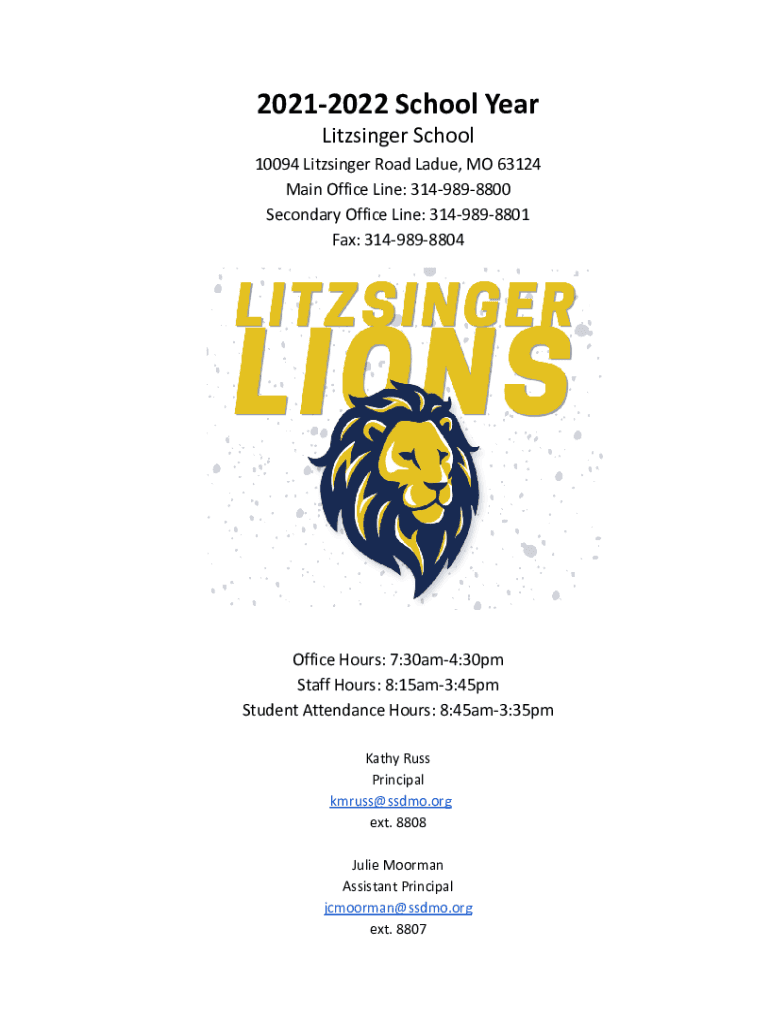 2021-2022 School Year
Litzsinger School
10094 Litzsinger Road Ladue, MO 63124
Main Office Line: 314-989-8800
Secondary Office Line: 314-989-8801
Fax: 314-989-8804

LITZSINGER
LIONS

Office Hours: 7:30am-4:30pm
Staff Hours: 8:15am-3:45pm
Student Attendance Hours: 8:45am-3:35pm

Kathy Russ
Principal
kmruss@ssdmo.org
ext. 8808

Julie Moorman
Assistant Principal
jcmoorman@ssdmo.org
ext. 8807